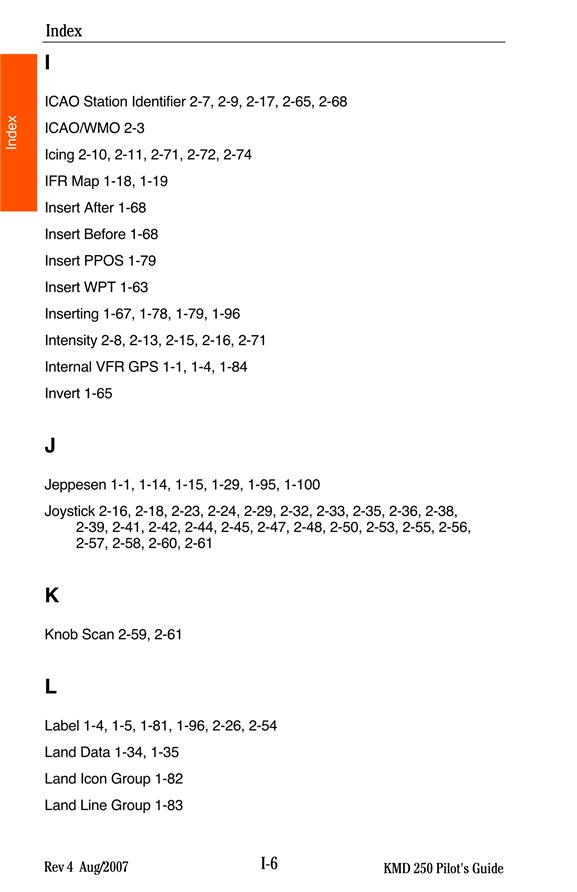 Index

Index

I

ICAO Station Identifier 2-7, 2-9, 2-17, 2-65, 2-68

ICAO/WMO 2-3

Icing 2-10, 2-11, 2-71, 2-72, 2-74

IFR Map 1-18, 1-19

Insert After 1-68

Insert Before 1-68

Insert PPOS 1-79

Insert WPT 1-63

Inserting 1-67, 1-78, 1-79, 1-96

Intensity 2-8, 2-13, 2-15, 2-16, 2-71

Internal VFR GPS 1-1, 1-4, 1-84

Invert 1-65

J

Jeppesen 1-1, 1-14, 1-15, 1-29, 1-95, 1-100

Joystick 2-16, 2-18, 2-23, 2-24, 2-29, 2-32, 2-33, 2-35, 2-36, 2-38, 2-39, 2-41, 2-42, 2-44, 2-45, 2-47, 2-48, 2-50, 2-53, 2-55, 2-56, 2-57, 2-58, 2-60, 2-61

K

Knob Scan 2-59, 2-61

L

Label 1-4, 1-5, 1-81, 1-96, 2-26, 2-54

Land Data 1-34, 1-35

Land Icon Group 1-82

Land Line Group 1-83

Rev 4 Aug/2007

I-6

KMD 250 Pilot's Guide